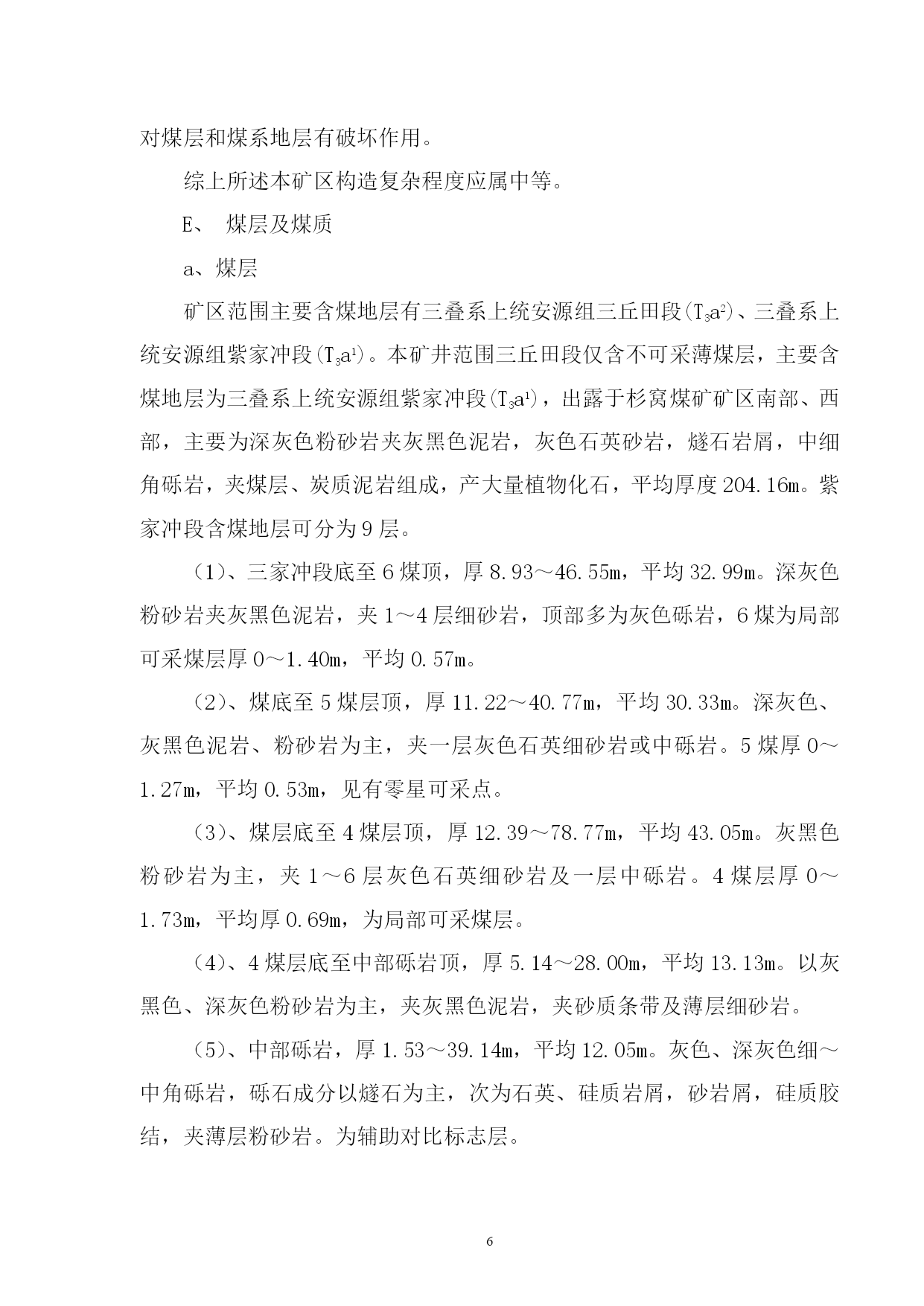 对煤层和煤系地层有破坏作用。

综上所述本矿区构造复杂程度应属中等。

E、 煤层及煤质

a、煤层

矿区范围主要含煤地层有三叠系上统安源组三丘田段($T_3a^2$)、三叠系上统安源组紫家冲段($T_3a^1$)。本矿井范围三丘田段仅含不可采薄煤层，主要含煤地层为三叠系上统安源组紫家冲段($T_3a^1$)，出露于杉窝煤矿矿区南部、西部，主要为深灰色粉砂岩夹灰黑色泥岩，灰色石英砂岩，燧石岩屑，中细角砾岩，夹煤层、炭质泥岩组成，产大量植物化石，平均厚度204.16m。紫家冲段含煤地层可分为9层。

（1）、三家冲段底至6煤顶，厚8.93～46.55m，平均32.99m。深灰色粉砂岩夹灰黑色泥岩，夹1～4层细砂岩，顶部多为灰色砾岩，6煤为局部可采煤层厚0～1.40m，平均0.57m。

（2）、煤底至5煤层顶，厚11.22～40.77m，平均30.33m。深灰色、灰黑色泥岩、粉砂岩为主，夹一层灰色石英细砂岩或中砾岩。5煤厚0～1.27m，平均0.53m，见有零星可采点。

（3）、煤层底至4煤层顶，厚12.39～78.77m，平均43.05m。灰黑色粉砂岩为主，夹1～6层灰色石英细砂岩及一层中砾岩。4煤层厚0～1.73m，平均厚0.69m，为局部可采煤层。

（4）、4煤层底至中部砾岩顶，厚5.14～28.00m，平均13.13m。以灰黑色、深灰色粉砂岩为主，夹灰黑色泥岩，夹砂质条带及薄层细砂岩。

（5）、中部砾岩，厚1.53～39.14m，平均12.05m。灰色、深灰色细～中角砾岩，砾石成分以燧石为主，次为石英、硅质岩屑，砂岩屑，硅质胶结，夹薄层粉砂岩。为辅助对比标志层。

6